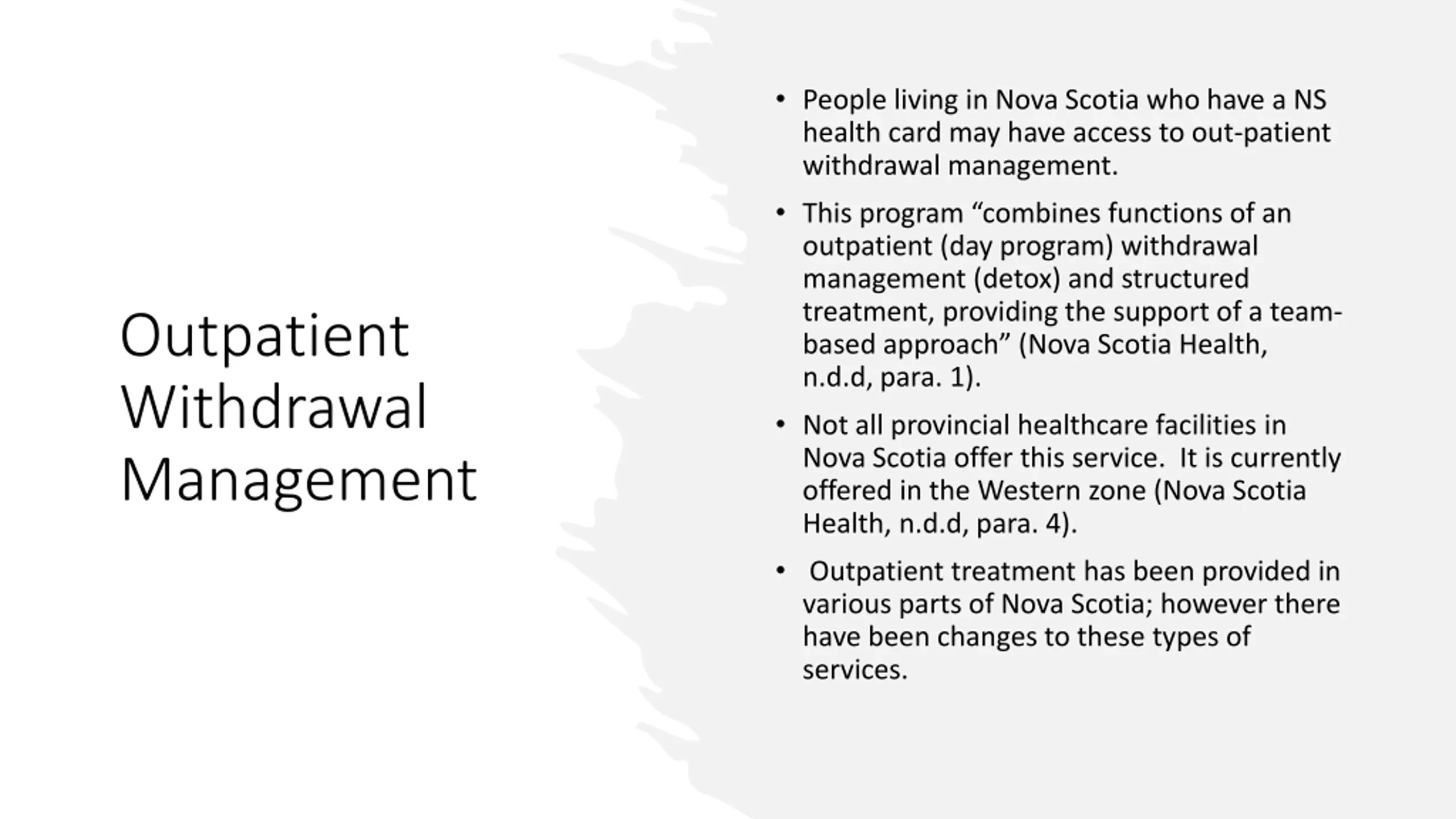 Outpatient Withdrawal Management

• People living in Nova Scotia who have a NS health card may have access to out-patient withdrawal management.

• This program “combines functions of an outpatient (day program) withdrawal management (detox) and structured treatment, providing the support of a team-based approach” (Nova Scotia Health, n.d.d, para. 1).

• Not all provincial healthcare facilities in Nova Scotia offer this service. It is currently offered in the Western zone (Nova Scotia Health, n.d.d, para. 4).

• Outpatient treatment has been provided in various parts of Nova Scotia; however there have been changes to these types of services.